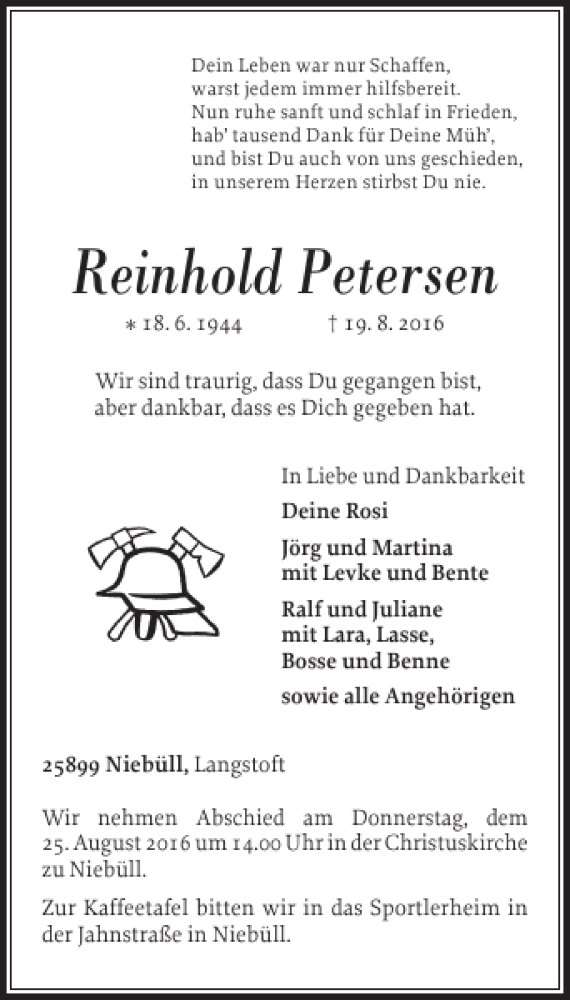 Dein Leben war nur Schaffen,
warst jedem immer hilfsbereit.
Nun ruhe sanft und schlaf in Frieden,
hab' tausend Dank für Deine Müh',
und bist Du auch von uns geschieden,
in unserem Herzen stirbst Du nie.

Reinhold Petersen

* 18. 6. 1944 † 19. 8. 2016

Wir sind traurig, dass Du gegangen bist,
aber dankbar, dass es Dich gegeben hat.

In Liebe und Dankbarkeit

Deine Rosi

Jörg und Martina
mit Levke und Bente

Ralf und Juliane
mit Lara, Lasse,
Bosse und Benne

sowie alle Angehörigen

25899 Niebüll, Langstoft

Wir nehmen Abschied am Donnerstag, dem 25. August 2016 um 14.00 Uhr in der Christuskirche zu Niebüll.

Zur Kaffeetafel bitten wir in das Sportlerheim in der Jahnstraße in Niebüll.